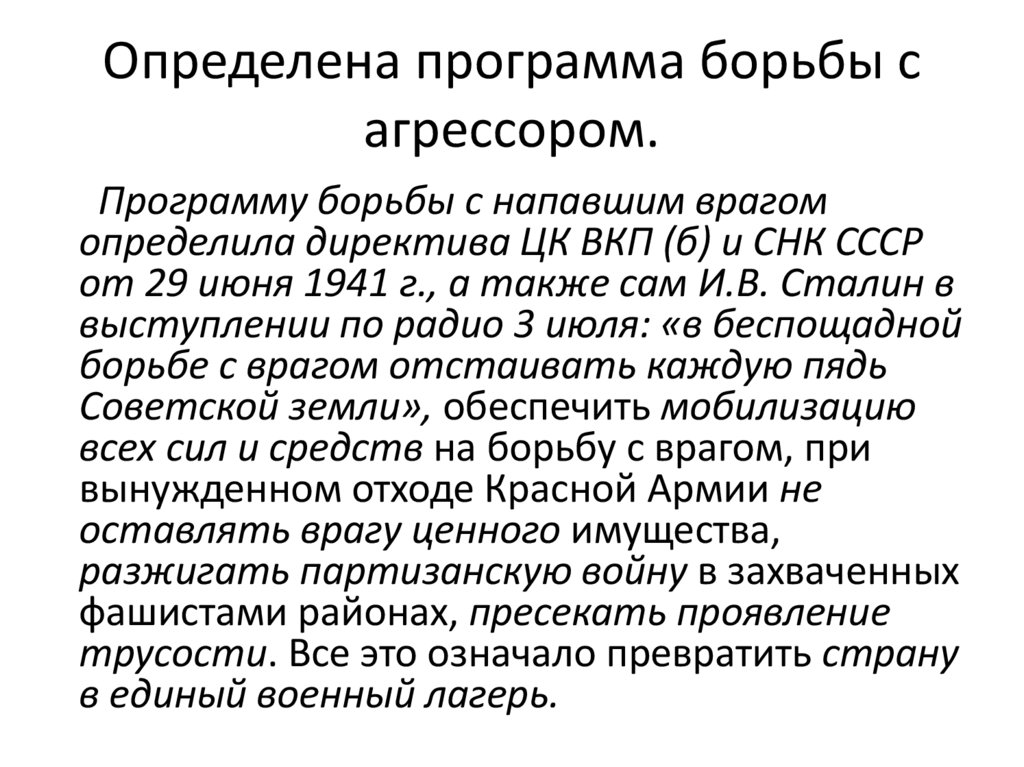 Определена программа борьбы с агрессором.

Программу борьбы с напавшим врагом определила директива ЦК ВКП (б) и СНК СССР от 29 июня 1941 г., а также сам И.В. Сталин в выступлении по радио 3 июля: «в беспощадной борьбе с врагом отстаивать каждую пядь Советской земли», обеспечить мобилизацию всех сил и средств на борьбу с врагом, при вынужденном отходе Красной Армии не оставлять врагу ценного имущества, разжигать партизанскую войну в захваченных фашистами районах, пресекать проявление трусости. Все это означало превратить страну в единый военный лагерь.